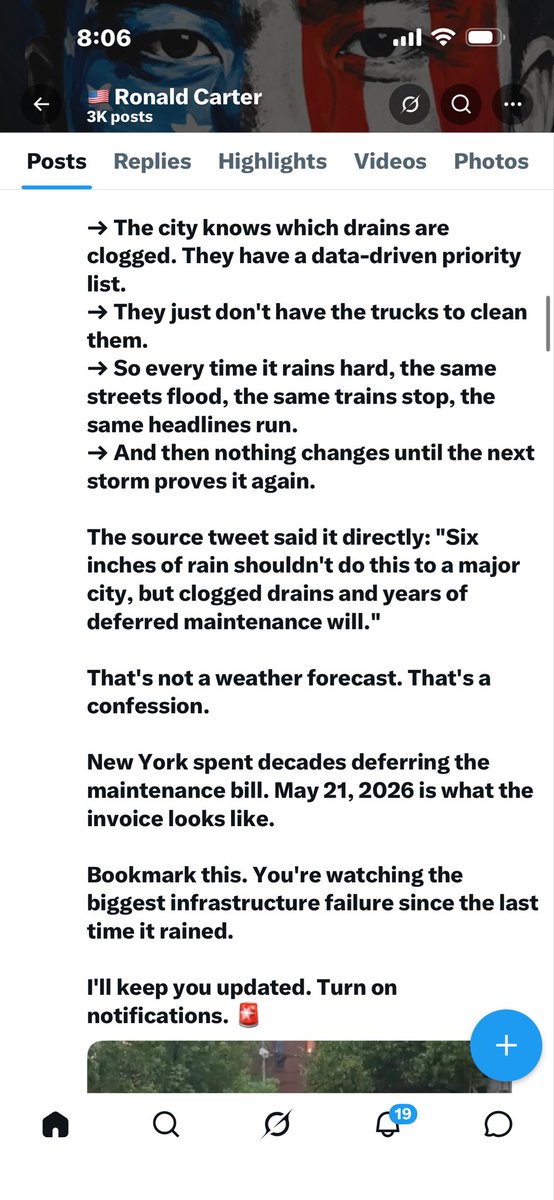 8:06

🇺🇸 Ronald Carter
3K posts

Posts Replies Highlights Videos Photos

→ The city knows which drains are clogged. They have a data-driven priority list.
→ They just don't have the trucks to clean them.
→ So every time it rains hard, the same streets flood, the same trains stop, the same headlines run.
→ And then nothing changes until the next storm proves it again.

The source tweet said it directly: "Six inches of rain shouldn't do this to a major city, but clogged drains and years of deferred maintenance will."

That's not a weather forecast. That's a confession.

New York spent decades deferring the maintenance bill. May 21, 2026 is what the invoice looks like.

Bookmark this. You're watching the biggest infrastructure failure since the last time it rained.

I'll keep you updated. Turn on notifications. 🚨

19